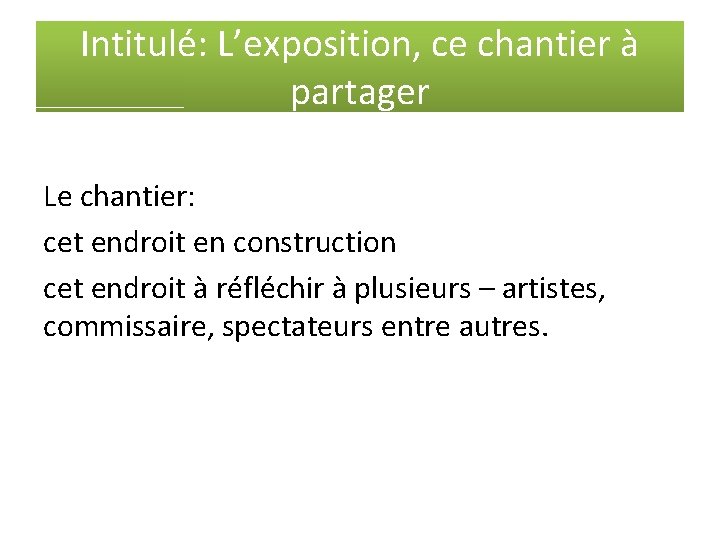 Intitulé: L’exposition, ce chantier à partager

Le chantier:

cet endroit en construction

cet endroit à réfléchir à plusieurs – artistes, commissaire, spectateurs entre autres.